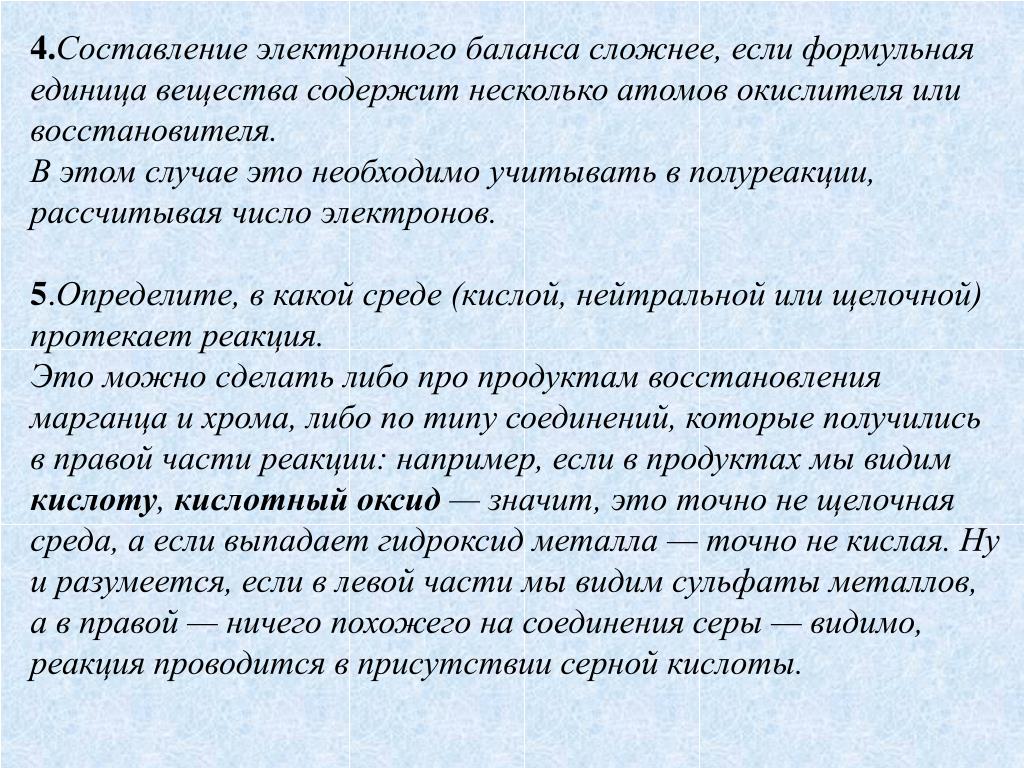 4.Составление электронного баланса сложнее, если формульная единица вещества содержит несколько атомов окислителя или восстановителя.
В этом случае это необходимо учитывать в полуреакции, рассчитывая число электронов.

5.Определите, в какой среде (кислой, нейтральной или щелочной) протекает реакция.
Это можно сделать либо про продуктам восстановления марганца и хрома, либо по типу соединений, которые получились в правой части реакции: например, если в продуктах мы видим кислоту, кислотный оксид — значит, это точно не щелочная среда, а если выпадает гидроксид металла — точно не кислая. Ну и разумеется, если в левой части мы видим сульфаты металлов, а в правой — ничего похожего на соединения серы — видимо, реакция проводится в присутствии серной кислоты.